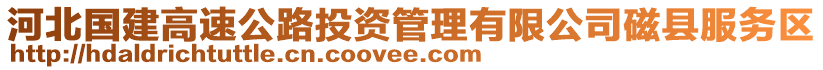 河北国建高速公路投资管理有限公司磁县服务区
http://hdaldrichtuttle.cn.coovee.com